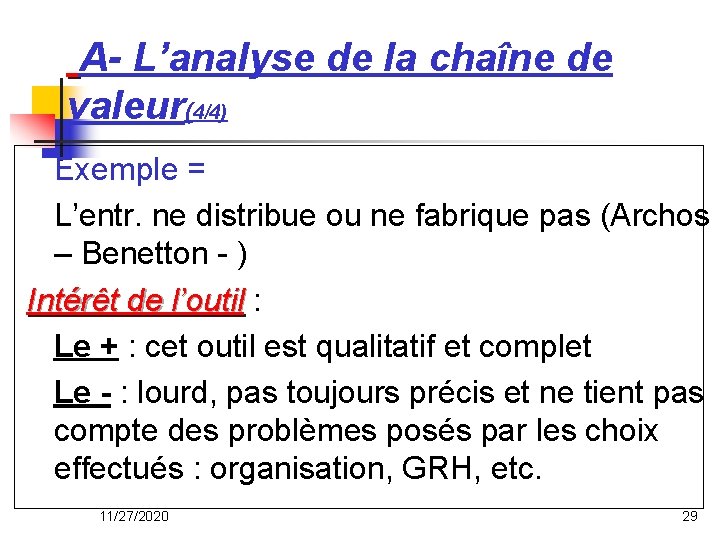 A- L'analyse de la chaîne de valeur(4/4)

Exemple =

L'entr. ne distribue ou ne fabrique pas (Archos – Benetton - )

Intérêt de l'outil :

Le + : cet outil est qualitatif et complet

Le - : lourd, pas toujours précis et ne tient pas compte des problèmes posés par les choix effectués : organisation, GRH, etc.

11/27/2020

29